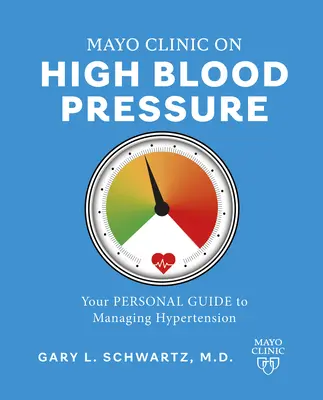 MAYO CLINIC ON
HIGH BLOOD PRESSURE

Your PERSONAL GUIDE to Managing Hypertension

GARY L. SCHWARTZ, M.D.

MAYO CLINIC